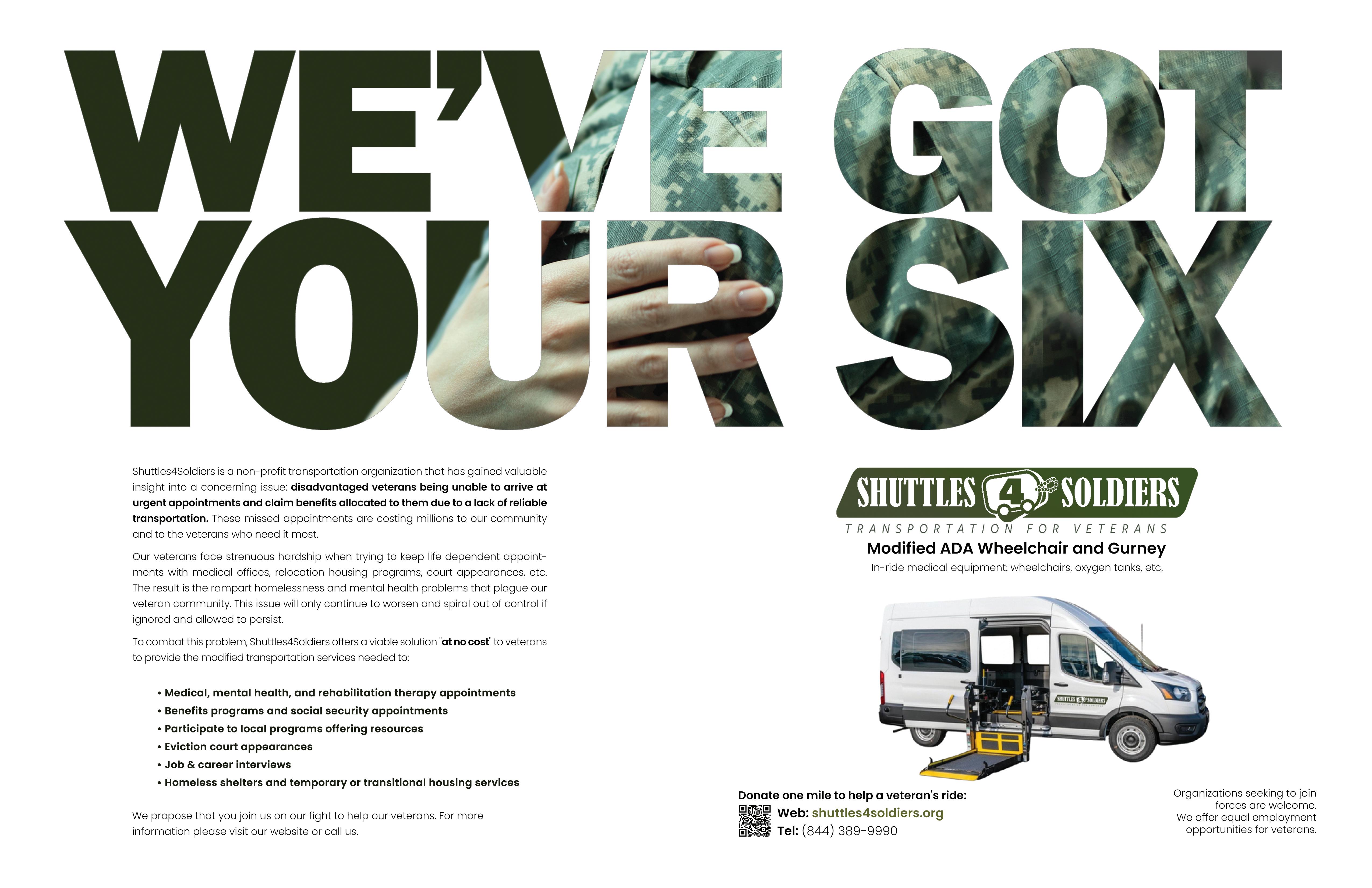 WE'VE GOT YOUR SIX

Shuttles4Soldiers is a non-profit transportation organization that has gained valuable insight into a concerning issue: disadvantaged veterans being unable to arrive at urgent appointments and claim benefits allocated to them due to a lack of reliable transportation. These missed appointments are costing millions to our community and to the veterans who need it most.

Our veterans face strenuous hardship when trying to keep life dependent appointments with medical offices, relocation housing programs, court appearances, etc. The result is the rampart homelessness and mental health problems that plague our veteran community. This issue will only continue to worsen and spiral out of control if ignored and allowed to persist.

To combat this problem, Shuttles4Soldiers offers a viable solution "at no cost" to veterans to provide the modified transportation services needed to:

• Medical, mental health, and rehabilitation therapy appointments
• Benefits programs and social security appointments
• Participate to local programs offering resources
• Eviction court appearances
• Job & career interviews
• Homeless shelters and temporary or transitional housing services

We propose that you join us on our fight to help our veterans. For more information please visit our website or call us.

SHUTTLES 4 SOLDIERS
TRANSPORTATION FOR VETERANS
Modified ADA Wheelchair and Gurney
In-ride medical equipment: wheelchairs, oxygen tanks, etc.

SHUTTLES 4 SOLDIERS

Donate one mile to help a veteran's ride:
Web: shuttles4soldiers.org
Tel: (844) 389-9990

Organizations seeking to join forces are welcome.
We offer equal employment opportunities for veterans.